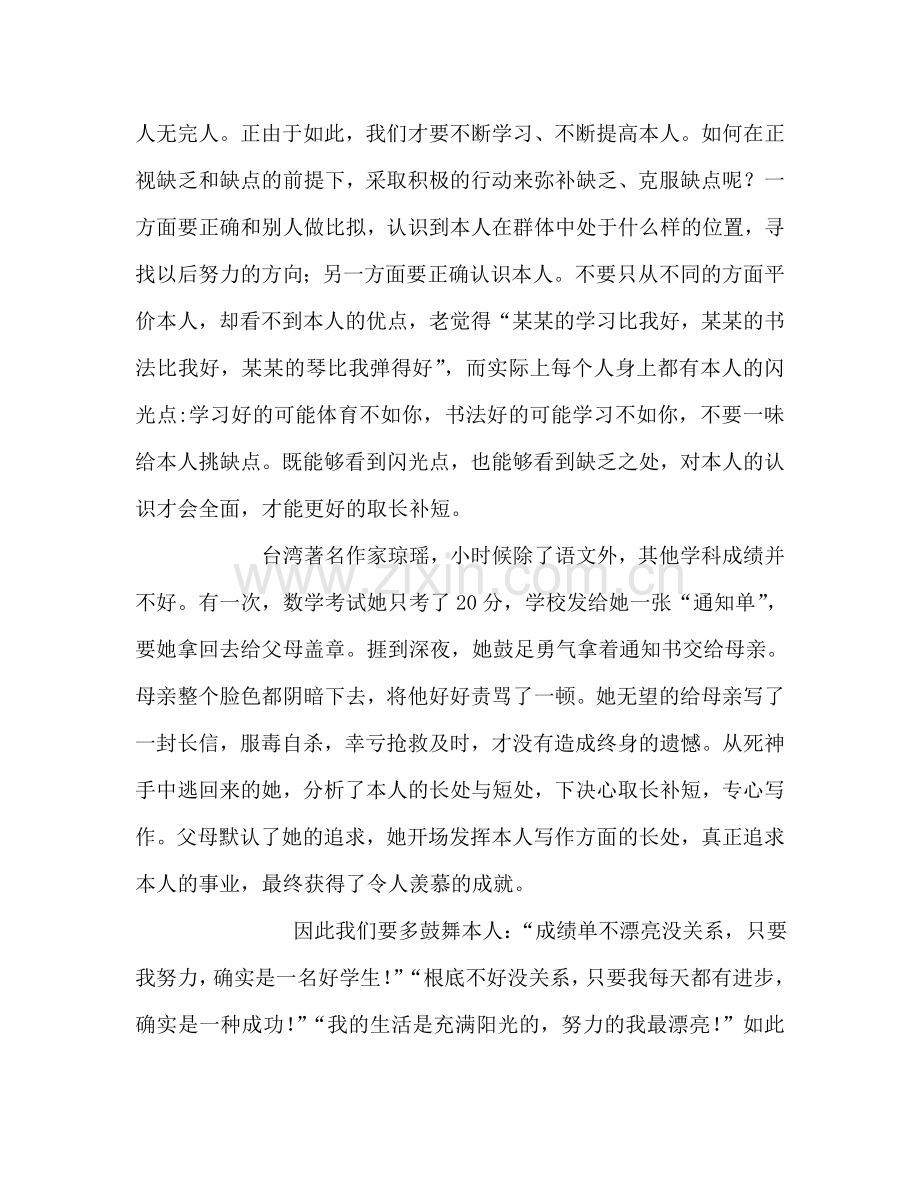 人无完人。正由于如此，我们才要不断学习、不断提高本人。如何在正视缺乏和缺点的前提下，采取积极的行动来弥补缺乏、克服缺点呢？一方面要正确和别人做比拟，认识到本人在群体中处于什么样的位置，寻找以后努力的方向；另一方面要正确认识本人。不要只从不同的方面平价本人，却看不到本人的优点，老觉得“某某的学习比我好，某某的书法比我好，某某的琴比我弹得好”，而实际上每个人身上都有本人的闪光点:学习好的可能体育不如你，书法好的可能学习不如你，不要一味给本人挑缺点。既能够看到闪光点，也能够看到缺乏之处，对本人的认识才会全面，才能更好的取长补短。

台湾著名作家琼瑶，小时候除了语文外，其他学科成绩并不好。有一次，数学考试她只考了20分，学校发给她一张“通知单”，要她拿回去给父母盖章。捱到深夜，她鼓足勇气拿着通知书交给母亲。母亲整个脸色都阴暗下去，将他好好责骂了一顿。她无望的给母亲写了一封长信，服毒自杀，幸亏抢救及时，才没有造成终身的遗憾。从死神手中逃回来的她，分析了本人的长处与短处，下决心取长补短，专心写作。父母默认了她的追求，她开场发挥本人写作方面的长处，真正追求本人的事业，最终获得了令人羡慕的成就。

因此我们要多鼓舞本人：“成绩单不漂亮没关系，只要我努力，确实是一名好学生!”“根底不好没关系，只要我每天都有进步，确实是一种成功!”“我的生活是充满阳光的，努力的我最漂亮!”如此

www.zixin.com.cn